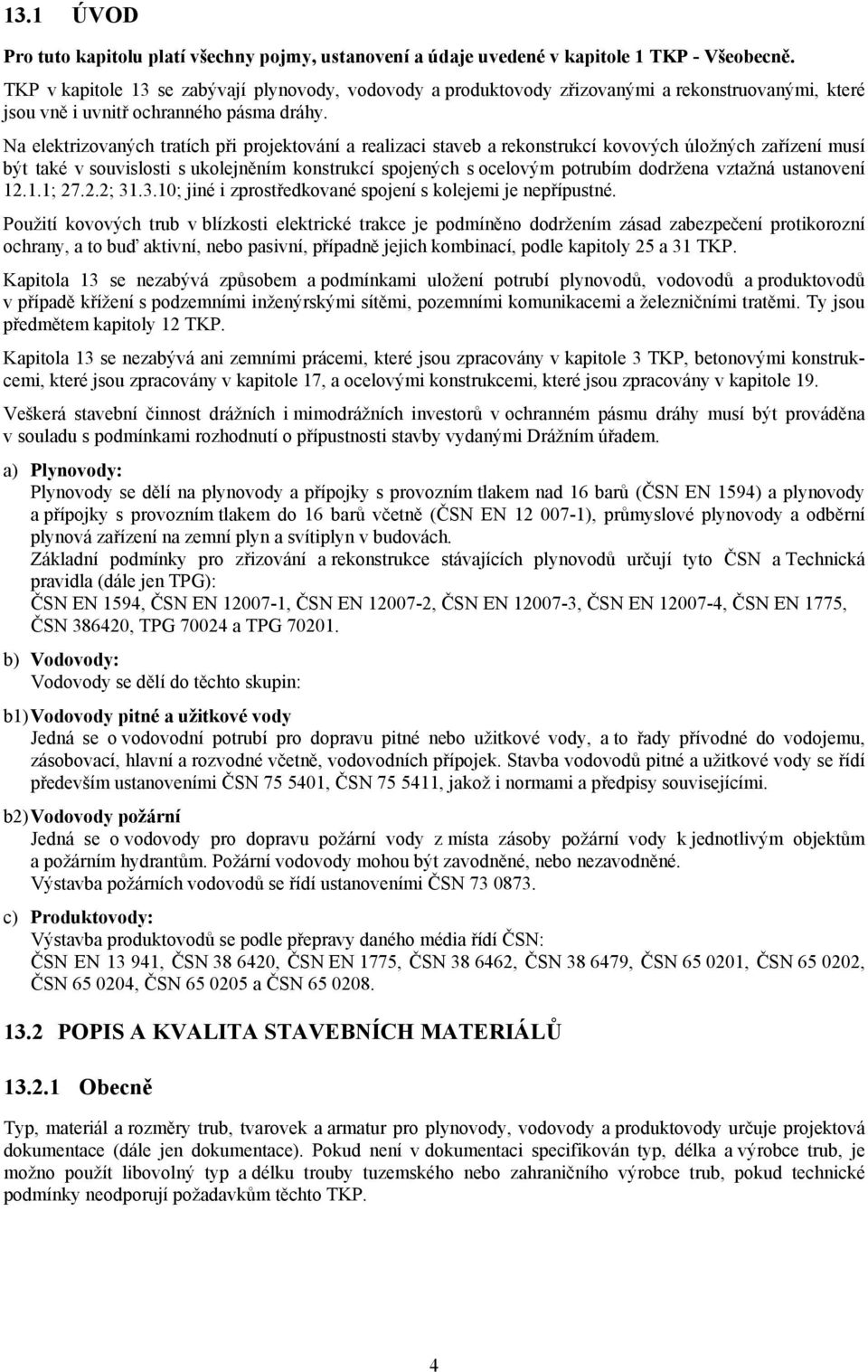 13.1 ÚVOD

Pro tuto kapitolu platí všechny pojmy, ustanovení a údaje uvedené v kapitole 1 TKP - Všeobecně.

TKP v kapitole 13 se zabývají plynovody, vodovody a produktovody zřizovanými a rekonstruovanými, které jsou vně i uvnitř ochranného pásma dráhy.

Na elektrizovaných tratích při projektování a realizaci staveb a rekonstrukcí kovových úložných zařízení musí být také v souvislosti s ukolejněním konstrukcí spojených s ocelovým potrubím dodržena vztažná ustanovení 12.1.1; 27.2.2; 31.3.10; jiné i zprostředkované spojení s kolejemi je nepřípustné.

Použití kovových trub v blízkosti elektrické trakce je podmíněno dodržením zásad zabezpečení protikorozní ochrany, a to buď aktivní, nebo pasivní, případně jejich kombinací, podle kapitoly 25 a 31 TKP.

Kapitola 13 se nezabývá způsobem a podmínkami uložení potrubí plynovodů, vodovodů a produktovodů v případě křížení s podzemními inženýrskými sítěmi, pozemními komunikacemi a železničními tratěmi. Ty jsou předmětem kapitoly 12 TKP.

Kapitola 13 se nezabývá ani zemními prácemi, které jsou zpracovány v kapitole 3 TKP, betonovými konstrukcemi, které jsou zpracovány v kapitole 17, a ocelovými konstrukcemi, které jsou zpracovány v kapitole 19.

Veškerá stavební činnost drážních i mimodrážních investorů v ochranném pásmu dráhy musí být prováděna v souladu s podmínkami rozhodnutí o přípustnosti stavby vydanými Drážním úřadem.

a) Plynovody:
Plynovody se dělí na plynovody a přípojky s provozním tlakem nad 16 barů (ČSN EN 1594) a plynovody a přípojky s provozním tlakem do 16 barů včetně (ČSN EN 12 007-1), průmyslové plynovody a odběrní plynová zařízení na zemní plyn a svítiplyn v budovách.
Základní podmínky pro zřizování a rekonstrukce stávajících plynovodů určují tyto ČSN a Technická pravidla (dále jen TPG):
ČSN EN 1594, ČSN EN 12007-1, ČSN EN 12007-2, ČSN EN 12007-3, ČSN EN 12007-4, ČSN EN 1775, ČSN 386420, TPG 70024 a TPG 70201.

b) Vodovody:
Vodovody se dělí do těchto skupin:

b1) Vodovody pitné a užitkové vody
Jedná se o vodovodní potrubí pro dopravu pitné nebo užitkové vody, a to řady přívodné do vodojemu, zásobovací, hlavní a rozvodné včetně, vodovodních přípojek. Stavba vodovodů pitné a užitkové vody se řídí především ustanoveními ČSN 75 5401, ČSN 75 5411, jakož i normami a předpisy souvisejícími.

b2) Vodovody požární
Jedná se o vodovody pro dopravu požární vody z místa zásoby požární vody k jednotlivým objektům a požárním hydrantům. Požární vodovody mohou být zavodněné, nebo nezavodněné.
Výstavba požárních vodovodů se řídí ustanoveními ČSN 73 0873.

c) Produktovody:
Výstavba produktovodů se podle přepravy daného média řídí ČSN:
ČSN EN 13 941, ČSN 38 6420, ČSN EN 1775, ČSN 38 6462, ČSN 38 6479, ČSN 65 0201, ČSN 65 0202, ČSN 65 0204, ČSN 65 0205 a ČSN 65 0208.

13.2 POPIS A KVALITA STAVEBNÍCH MATERIÁLŮ

13.2.1 Obecně

Typ, materiál a rozměry trub, tvarovek a armatur pro plynovody, vodovody a produktovody určuje projektová dokumentace (dále jen dokumentace). Pokud není v dokumentaci specifikován typ, délka a výrobce trub, je možno použít libovolný typ a délku trouby tuzemského nebo zahraničního výrobce trub, pokud technické podmínky neodporují požadavkům těchto TKP.

4